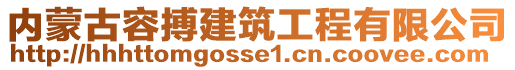 内蒙古容搏建筑工程有限公司
http://hhhttomgosse1.cn.coovee.com